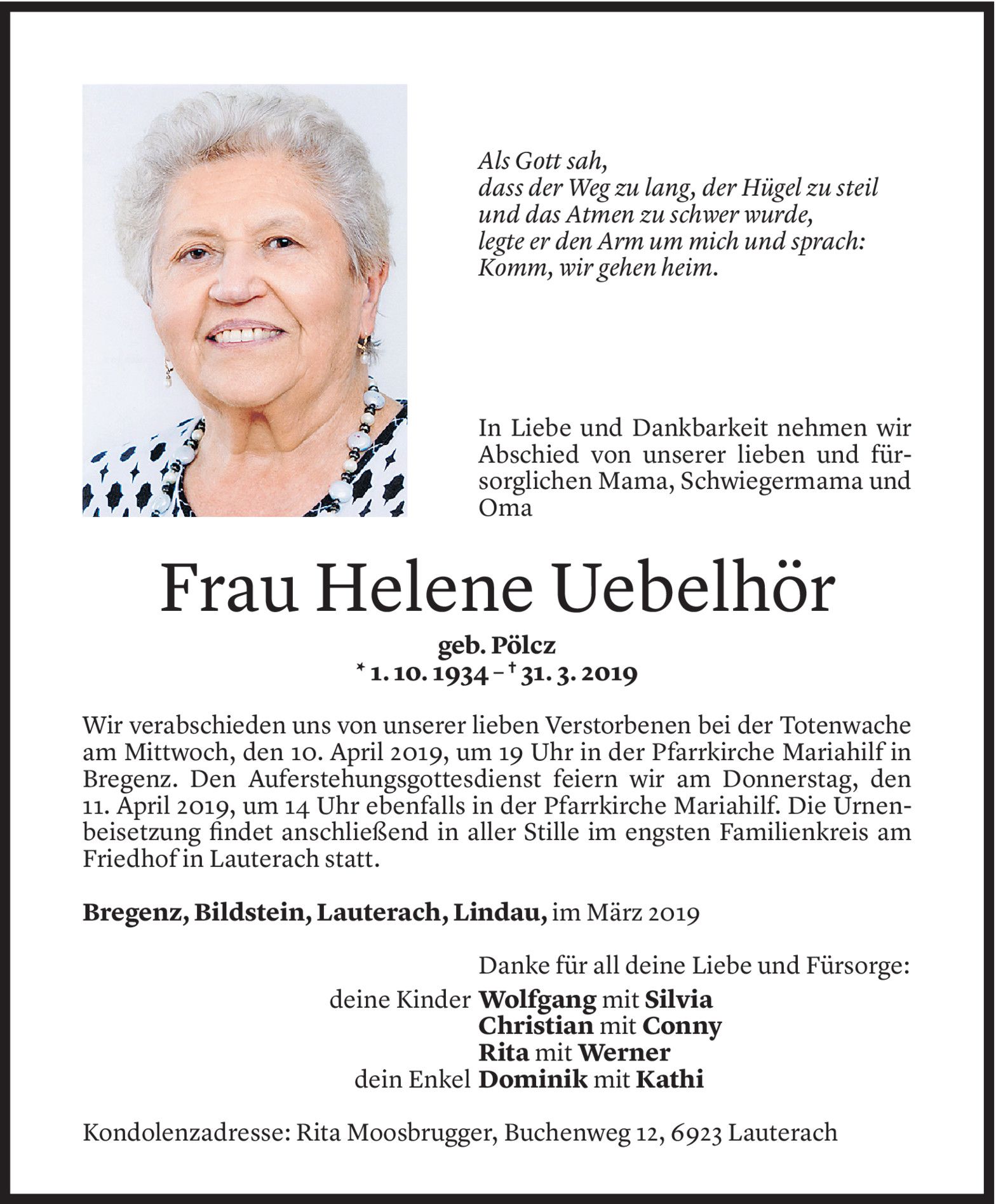 Als Gott sah,
dass der Weg zu lang, der Hügel zu steil
und das Atmen zu schwer wurde,
legte er den Arm um mich und sprach:
Komm, wir gehen heim.

In Liebe und Dankbarkeit nehmen wir Abschied von unserer lieben und fürsorglichen Mama, Schwiegermama und Oma

Frau Helene Uebelhör

geb. Pölcz
* 1. 10. 1934 – † 31. 3. 2019

Wir verabschieden uns von unserer lieben Verstorbenen bei der Totenwache am Mittwoch, den 10. April 2019, um 19 Uhr in der Pfarrkirche Mariahilf in Bregenz. Den Auferstehungsgottesdienst feiern wir am Donnerstag, den 11. April 2019, um 14 Uhr ebenfalls in der Pfarrkirche Mariahilf. Die Urnenbeisetzung findet anschließend in aller Stille im engsten Familienkreis am Friedhof in Lauterach statt.

Bregenz, Bildstein, Lauterach, Lindau, im März 2019

Danke für all deine Liebe und Fürsorge:
deine Kinder Wolfgang mit Silvia
Christian mit Conny
Rita mit Werner
dein Enkel Dominik mit Kathi

Kondolenzadresse: Rita Moosbrugger, Buchenweg 12, 6923 Lauterach